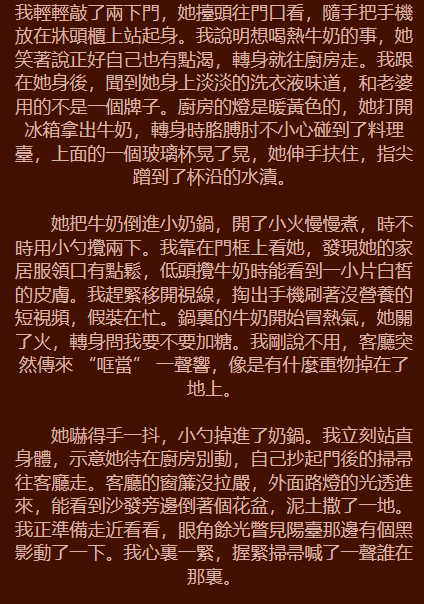 我輕輕敲了兩下門，她擡頭往門口看，隨手把手機放在牀頭櫃上站起身。我說明想喝熱牛奶的事，她笑著說正好自己也有點渴，轉身就往廚房走。我跟在她身後，聞到她身上淡淡的洗衣液味道，和老婆用的不是一個牌子。廚房的燈是暖黃色的，她打開冰箱拿出牛奶，轉身時胳膊肘不小心碰到了料理臺，上面的一個玻璃杯晃了晃，她伸手扶住，指尖蹭到了杯沿的水漬。

她把牛奶倒進小奶鍋，開了小火慢慢煮，時不時用小勺攪兩下。我靠在門框上看她，發現她的家居服領口有點鬆，低頭攪牛奶時能看到一小片白皙的皮膚。我趕緊移開視線，掏出手機刷著沒營養的短視頻，假裝在忙。鍋裏的牛奶開始冒熱氣，她關了火，轉身問我要不要加糖。我剛說不用，客廳突然傳來“哐當”一聲響，像是有什麼重物掉在了地上。

她嚇得手一抖，小勺掉進了奶鍋。我立刻站直身體，示意她待在廚房別動，自己抄起門後的掃帚往客廳走。客廳的窗簾沒拉嚴，外面路燈的光透進來，能看到沙發旁邊倒著個花盆，泥土撒了一地。我正準備走近看看，眼角餘光瞥見陽臺那邊有個黑影動了一下。我心裏一緊，握緊掃帚喊了一聲誰在那裏。